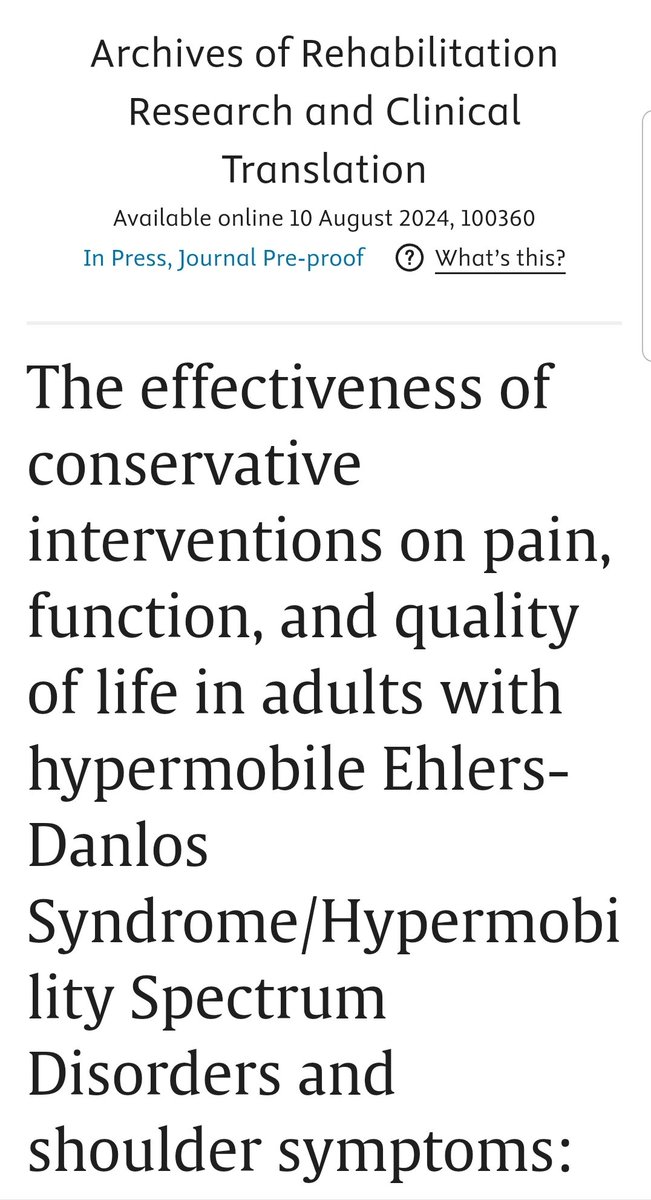 Archives of Rehabilitation Research and Clinical Translation
Available online 10 August 2024, 100360
In Press, Journal Pre-proof ? What's this?

The effectiveness of conservative interventions on pain, function, and quality of life in adults with hypermobile Ehlers-Danlos Syndrome/Hypermobility Spectrum Disorders and shoulder symptoms: